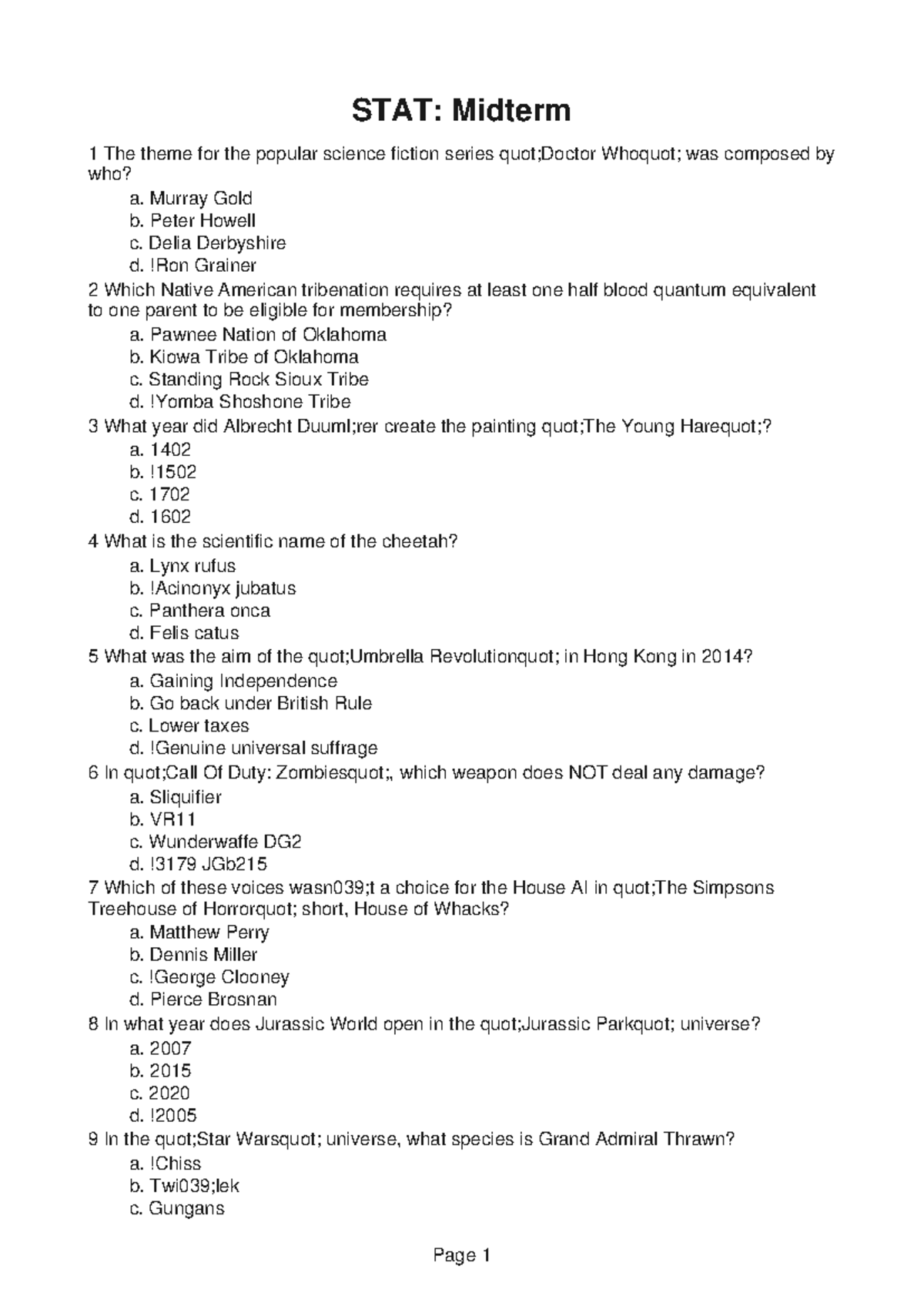 STAT: Midterm

1 The theme for the popular science fiction series quot;Doctor Whoquot; was composed by who?
a. Murray Gold
b. Peter Howell
c. Delia Derbyshire
d. !Ron Grainer

2 Which Native American tribenation requires at least one half blood quantum equivalent to one parent to be eligible for membership?
a. Pawnee Nation of Oklahoma
b. Kiowa Tribe of Oklahoma
c. Standing Rock Sioux Tribe
d. !Yomba Shoshone Tribe

3 What year did Albrecht Duuml;rer create the painting quot;The Young Harequot;?
a. 1402
b. !1502
c. 1702
d. 1602

4 What is the scientific name of the cheetah?
a. Lynx rufus
b. !Acinonyx jubatus
c. Panthera onca
d. Felis catus

5 What was the aim of the quot;Umbrella Revolutionquot; in Hong Kong in 2014?
a. Gaining Independence
b. Go back under British Rule
c. Lower taxes
d. !Genuine universal suffrage

6 In quot;Call Of Duty: Zombiesquot;, which weapon does NOT deal any damage?
a. Sliquifier
b. VR11
c. Wunderwaffe DG2
d. !3179 JGb215

7 Which of these voices wasn039;t a choice for the House AI in quot;The Simpsons Treehouse of Horrorquot; short, House of Whacks?
a. Matthew Perry
b. Dennis Miller
c. !George Clooney
d. Pierce Brosnan

8 In what year does Jurassic World open in the quot;Jurassic Parkquot; universe?
a. 2007
b. 2015
c. 2020
d. !2005

9 In the quot;Star Warsquot; universe, what species is Grand Admiral Thrawn?
a. !Chiss
b. Twi039;lek
c. Gungans

Page 1